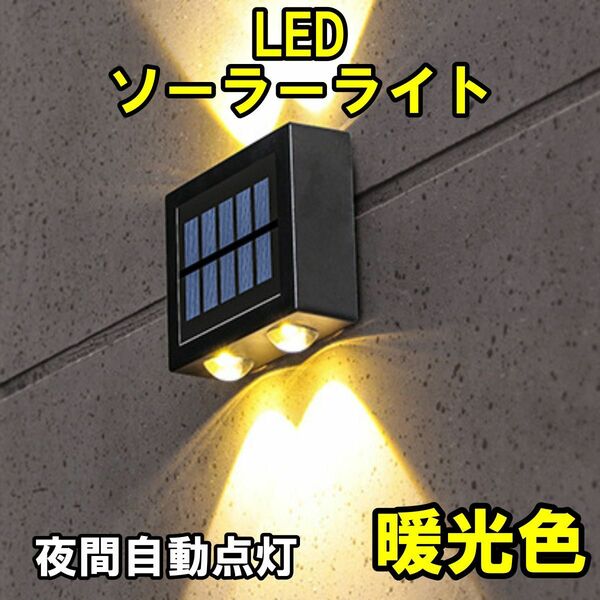 LED
ソーラーライト

夜間自動点灯

暖光色